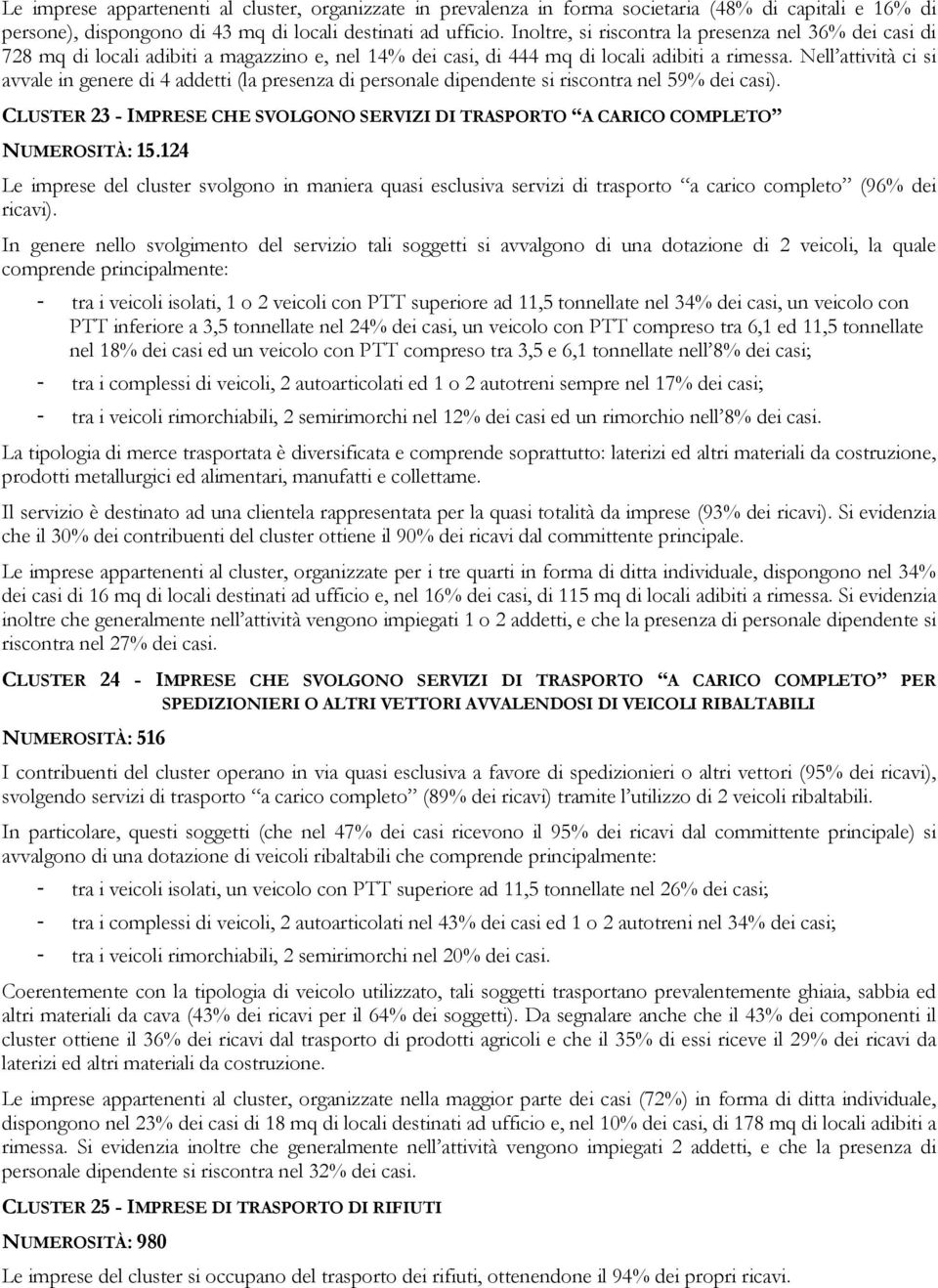 Le imprese appartenenti al cluster, organizzate in prevalenza in forma societaria (48% di capitali e 16% di persone), dispongono di 43 mq di locali destinati ad ufficio. Inoltre, si riscontra la presenza nel 36% dei casi di 728 mq di locali adibiti a magazzino e, nel 14% dei casi, di 444 mq di locali adibiti a rimessa. Nell'attività ci si avvale in genere di 4 addetti (la presenza di personale dipendente si riscontra nel 59% dei casi).

CLUSTER 23 - IMPRESE CHE SVOLGONO SERVIZI DI TRASPORTO "A CARICO COMPLETO"

NUMEROSITÀ: 15.124

Le imprese del cluster svolgono in maniera quasi esclusiva servizi di trasporto "a carico completo" (96% dei ricavi).

In genere nello svolgimento del servizio tali soggetti si avvalgono di una dotazione di 2 veicoli, la quale comprende principalmente:

- tra i veicoli isolati, 1 o 2 veicoli con PTT superiore ad 11,5 tonnellate nel 34% dei casi, un veicolo con PTT inferiore a 3,5 tonnellate nel 24% dei casi, un veicolo con PTT compreso tra 6,1 ed 11,5 tonnellate nel 18% dei casi ed un veicolo con PTT compreso tra 3,5 e 6,1 tonnellate nell'8% dei casi;
- tra i complessi di veicoli, 2 autoarticolati ed 1 o 2 autotreni sempre nel 17% dei casi;
- tra i veicoli rimorchiabili, 2 semirimorchi nel 12% dei casi ed un rimorchio nell'8% dei casi.

La tipologia di merce trasportata è diversificata e comprende soprattutto: laterizi ed altri materiali da costruzione, prodotti metallurgici ed alimentari, manufatti e collettame.

Il servizio è destinato ad una clientela rappresentata per la quasi totalità da imprese (93% dei ricavi). Si evidenzia che il 30% dei contribuenti del cluster ottiene il 90% dei ricavi dal committente principale.

Le imprese appartenenti al cluster, organizzate per i tre quarti in forma di ditta individuale, dispongono nel 34% dei casi di 16 mq di locali destinati ad ufficio e, nel 16% dei casi, di 115 mq di locali adibiti a rimessa. Si evidenzia inoltre che generalmente nell'attività vengono impiegati 1 o 2 addetti, e che la presenza di personale dipendente si riscontra nel 27% dei casi.

CLUSTER 24 - IMPRESE CHE SVOLGONO SERVIZI DI TRASPORTO "A CARICO COMPLETO" PER SPEDIZIONIERI O ALTRI VETTORI AVVALENDOSI DI VEICOLI RIBALTABILI

NUMEROSITÀ: 516

I contribuenti del cluster operano in via quasi esclusiva a favore di spedizionieri o altri vettori (95% dei ricavi), svolgendo servizi di trasporto "a carico completo" (89% dei ricavi) tramite l'utilizzo di 2 veicoli ribaltabili.

In particolare, questi soggetti (che nel 47% dei casi ricevono il 95% dei ricavi dal committente principale) si avvalgono di una dotazione di veicoli ribaltabili che comprende principalmente:

- tra i veicoli isolati, un veicolo con PTT superiore ad 11,5 tonnellate nel 26% dei casi;
- tra i complessi di veicoli, 2 autoarticolati nel 43% dei casi ed 1 o 2 autotreni nel 34% dei casi;
- tra i veicoli rimorchiabili, 2 semirimorchi nel 20% dei casi.

Coerentemente con la tipologia di veicolo utilizzato, tali soggetti trasportano prevalentemente ghiaia, sabbia ed altri materiali da cava (43% dei ricavi per il 64% dei soggetti). Da segnalare anche che il 43% dei componenti il cluster ottiene il 36% dei ricavi dal trasporto di prodotti agricoli e che il 35% di essi riceve il 29% dei ricavi da laterizi ed altri materiali da costruzione.

Le imprese appartenenti al cluster, organizzate nella maggior parte dei casi (72%) in forma di ditta individuale, dispongono nel 23% dei casi di 18 mq di locali destinati ad ufficio e, nel 10% dei casi, di 178 mq di locali adibiti a rimessa. Si evidenzia inoltre che generalmente nell'attività vengono impiegati 2 addetti, e che la presenza di personale dipendente si riscontra nel 32% dei casi.

CLUSTER 25 - IMPRESE DI TRASPORTO DI RIFIUTI

NUMEROSITÀ: 980

Le imprese del cluster si occupano del trasporto dei rifiuti, ottenendone il 94% dei propri ricavi.